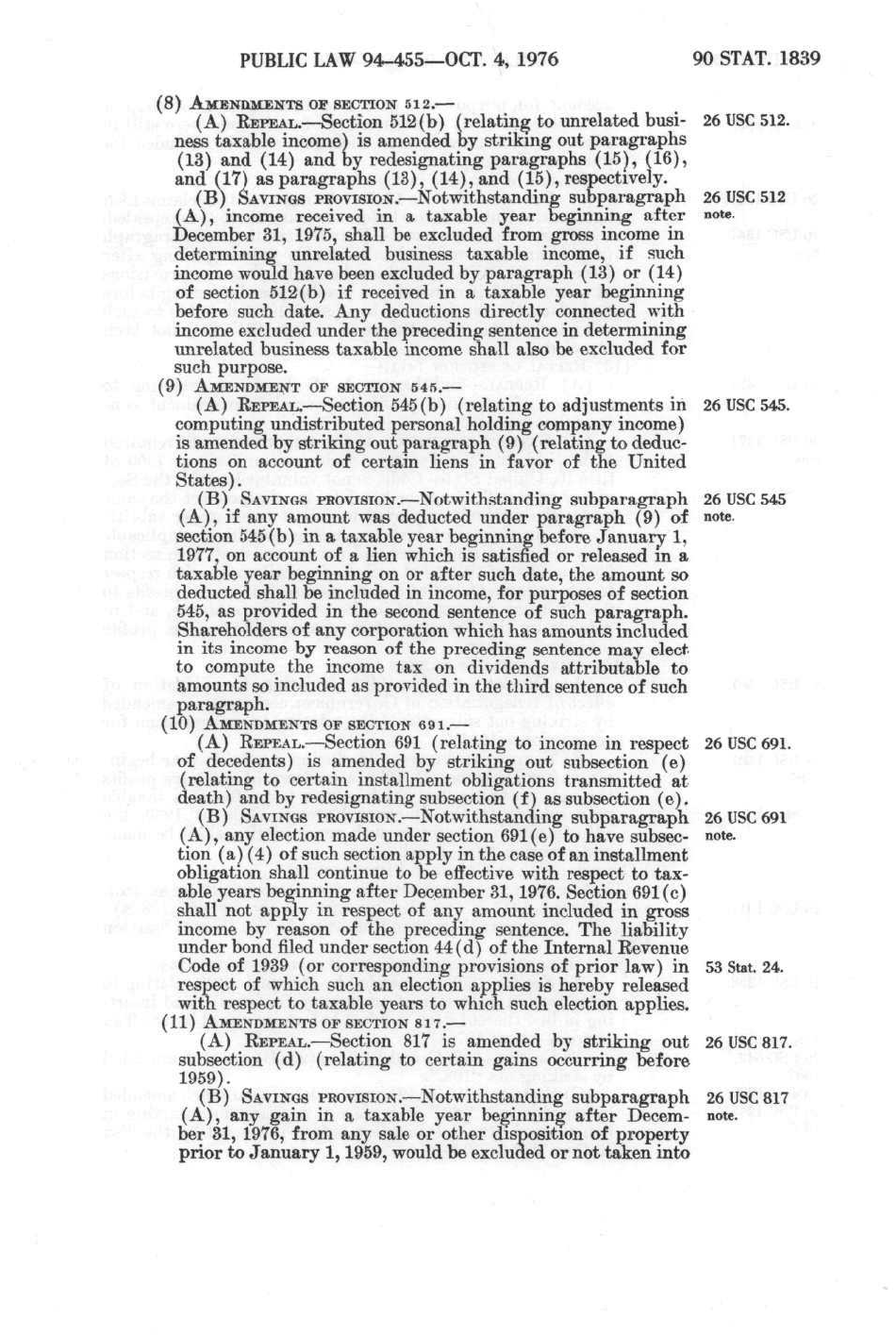 PUBLIC LAW 94-455—OCT. 4, 1976 90 STAT. 1839

(8) AMENDMENTS OF SECTION 512.—

(A) REPEAL.—Section 512(b) (relating to unrelated business taxable income) is amended by striking out paragraphs (13) and (14) and by redesignating paragraphs (15), (16), and (17) as paragraphs (13), (14), and (15), respectively.

26 USC 512.

(B) SAVINGS PROVISION.—Notwithstanding subparagraph (A), income received in a taxable year beginning after December 31, 1975, shall be excluded from gross income in determining unrelated business taxable income, if such income would have been excluded by paragraph (13) or (14) of section 512(b) if received in a taxable year beginning before such date. Any deductions directly connected with income excluded under the preceding sentence in determining unrelated business taxable income shall also be excluded for such purpose.

26 USC 512 note.

(9) AMENDMENT OF SECTION 545.—

(A) REPEAL.—Section 545(b) (relating to adjustments in computing undistributed personal holding company income) is amended by striking out paragraph (9) (relating to deductions on account of certain liens in favor of the United States).

26 USC 545.

(B) SAVINGS PROVISION.—Notwithstanding subparagraph (A), if any amount was deducted under paragraph (9) of section 545(b) in a taxable year beginning before January 1, 1977, on account of a lien which is satisfied or released in a taxable year beginning on or after such date, the amount so deducted shall be included in income, for purposes of section 545, as provided in the second sentence of such paragraph. Shareholders of any corporation which has amounts included in its income by reason of the preceding sentence may elect to compute the income tax on dividends attributable to amounts so included as provided in the third sentence of such paragraph.

26 USC 545 note.

(10) AMENDMENTS OF SECTION 691.—

(A) REPEAL.—Section 691 (relating to income in respect of decedents) is amended by striking out subsection (e) (relating to certain installment obligations transmitted at death) and by redesignating subsection (f) as subsection (e).

26 USC 691.

(B) SAVINGS PROVISION.—Notwithstanding subparagraph (A), any election made under section 691(e) to have subsection (a)(4) of such section apply in the case of an installment obligation shall continue to be effective with respect to taxable years beginning after December 31, 1976. Section 691(c) shall not apply in respect of any amount included in gross income by reason of the preceding sentence. The liability under bond filed under section 44(d) of the Internal Revenue Code of 1939 (or corresponding provisions of prior law) in respect of which such an election applies is hereby released with respect to taxable years to which such election applies.

26 USC 691 note.

53 Stat. 24.

(11) AMENDMENTS OF SECTION 817.—

(A) REPEAL.—Section 817 is amended by striking out subsection (d) (relating to certain gains occurring before 1959).

26 USC 817.

(B) SAVINGS PROVISION.—Notwithstanding subparagraph (A), any gain in a taxable year beginning after December 31, 1976, from any sale or other disposition of property prior to January 1, 1959, would be excluded or not taken into

26 USC 817 note.